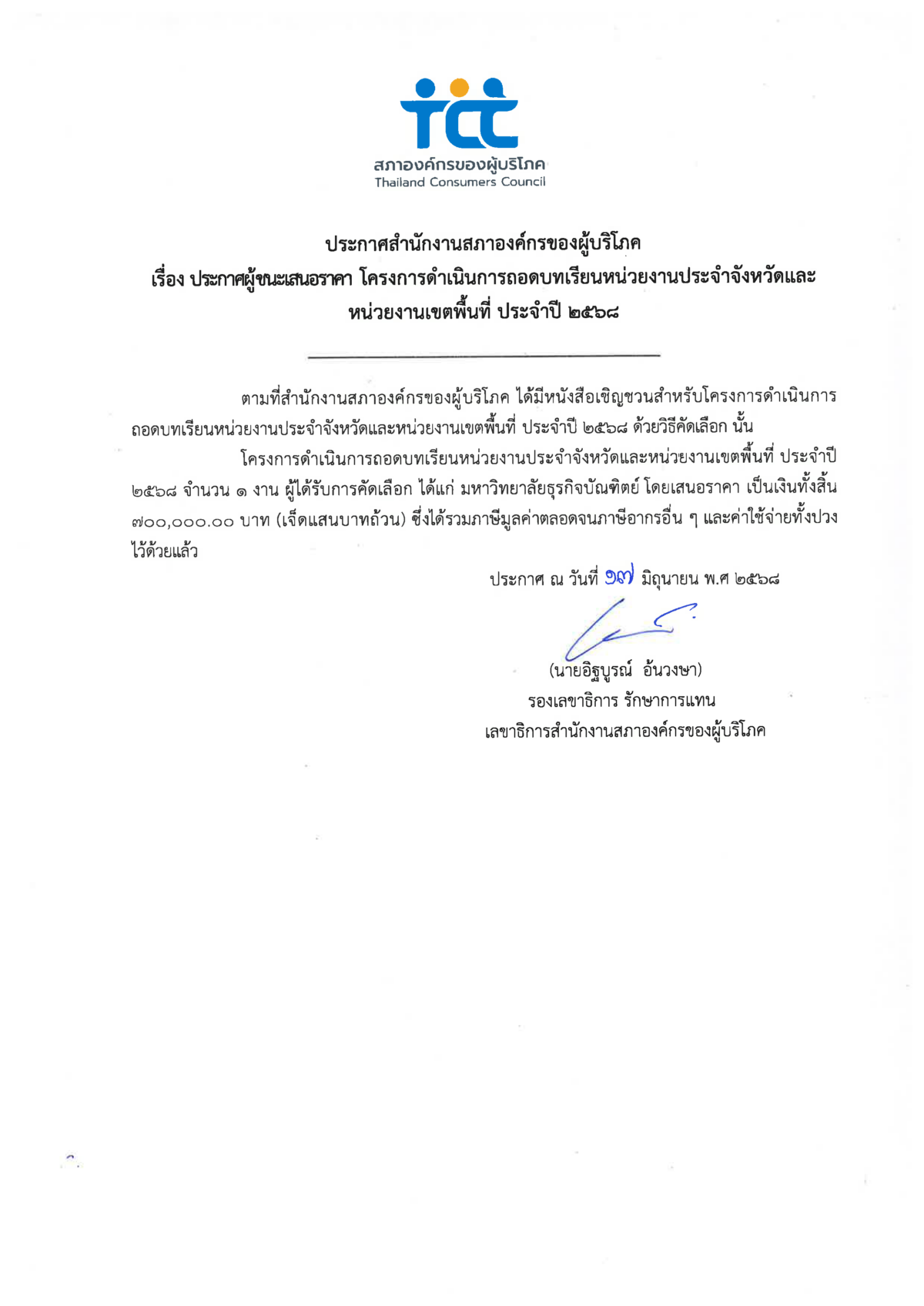 tcc
สภาองค์กรของผู้บริโภค
Thailand Consumers Council

ประกาศสำนักงานสภาองค์กรของผู้บริโภค
เรื่อง ประกาศผู้ชนะเสนอราคา โครงการดำเนินการถอดบทเรียนหน่วยงานประจำจังหวัดและหน่วยงานเขตพื้นที่ ประจำปี ๒๕๖๘

ตามที่สำนักงานสภาองค์กรของผู้บริโภค ได้มีหนังสือเชิญชวนสำหรับโครงการดำเนินการถอดบทเรียนหน่วยงานประจำจังหวัดและหน่วยงานเขตพื้นที่ ประจำปี ๒๕๖๘ ด้วยวิธีคัดเลือก นั้น

โครงการดำเนินการถอดบทเรียนหน่วยงานประจำจังหวัดและหน่วยงานเขตพื้นที่ ประจำปี ๒๕๖๘ จำนวน ๑ งาน ผู้ได้รับการคัดเลือก ได้แก่ มหาวิทยาลัยธุรกิจบัณฑิตย์ โดยเสนอราคา เป็นเงินทั้งสิ้น ๗๐๐,๐๐๐.๐๐ บาท (เจ็ดแสนบาทถ้วน) ซึ่งได้รวมภาษีมูลค่าตลอดจนภาษีอากรอื่น ๆ และค่าใช้จ่ายทั้งปวงไว้ด้วยแล้ว

ประกาศ ณ วันที่ ๑๗ มิถุนายน พ.ศ ๒๕๖๘

(นายอิฐบูรณ์ อ้นวงษา)
รองเลขาธิการ รักษาการแทน
เลขาธิการสำนักงานสภาองค์กรของผู้บริโภค